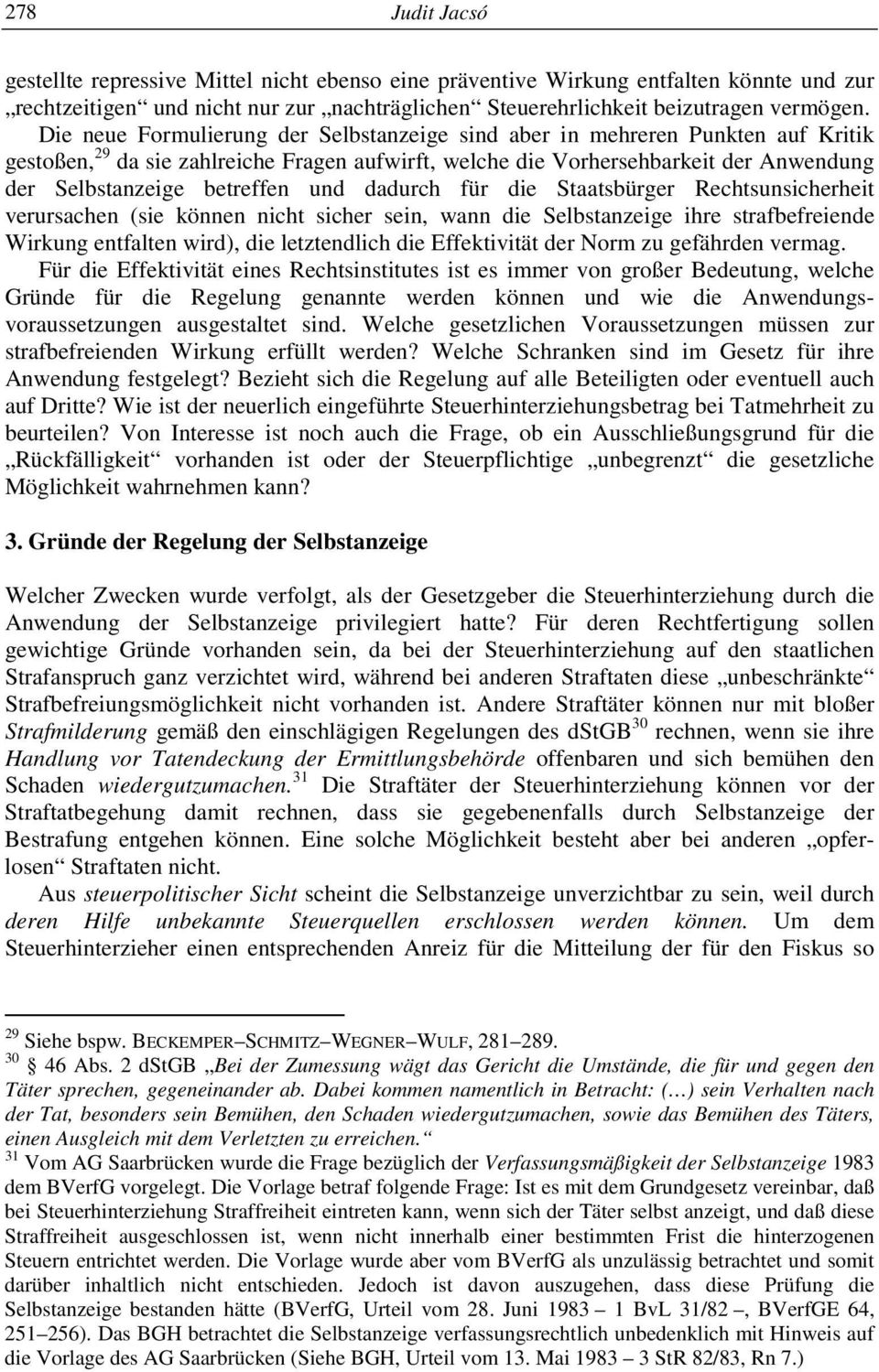 278 Judit Jacsó

gestellte repressive Mittel nicht ebenso eine präventive Wirkung entfalten könnte und zur „rechtzeitigen“ und nicht nur zur „nachträglichen“ Steuerehrlichkeit beizutragen vermögen. Die neue Formulierung der Selbstanzeige sind aber in mehreren Punkten auf Kritik gestoßen,$^{29}$ da sie zahlreiche Fragen aufwirft, welche die Vorhersehbarkeit der Anwendung der Selbstanzeige betreffen und dadurch für die Staatsbürger Rechtsunsicherheit verursachen (sie können nicht sicher sein, wann die Selbstanzeige ihre strafbefreiende Wirkung entfalten wird), die letztendlich die Effektivität der Norm zu gefährden vermag.

Für die Effektivität eines Rechtsinstitutes ist es immer von großer Bedeutung, welche Gründe für die Regelung genannte werden können und wie die Anwendungsvoraussetzungen ausgestaltet sind. Welche gesetzlichen Voraussetzungen müssen zur strafbefreienden Wirkung erfüllt werden? Welche Schranken sind im Gesetz für ihre Anwendung festgelegt? Bezieht sich die Regelung auf alle Beteiligten oder eventuell auch auf Dritte? Wie ist der neuerlich eingeführte Steuerhinterziehungsbetrag bei Tatmehrheit zu beurteilen? Von Interesse ist noch auch die Frage, ob ein Ausschließungsgrund für die „Rückfälligkeit“ vorhanden ist oder der Steuerpflichtige „unbegrenzt“ die gesetzliche Möglichkeit wahrnehmen kann?

3. Gründe der Regelung der Selbstanzeige

Welcher Zwecken wurde verfolgt, als der Gesetzgeber die Steuerhinterziehung durch die Anwendung der Selbstanzeige privilegiert hatte? Für deren Rechtfertigung sollen gewichtige Gründe vorhanden sein, da bei der Steuerhinterziehung auf den staatlichen Strafanspruch ganz verzichtet wird, während bei anderen Straftaten diese „unbeschränkte“ Strafbefreiungsmöglichkeit nicht vorhanden ist. Andere Straftäter können nur mit bloßer Strafmilderung gemäß den einschlägigen Regelungen des dStGB$^{30}$ rechnen, wenn sie ihre Handlung vor Tatendeckung der Ermittlungsbehörde offenbaren und sich bemühen den Schaden wiedergutzumachen.$^{31}$ Die Straftäter der Steuerhinterziehung können vor der Straftatbegehung damit rechnen, dass sie gegebenenfalls durch Selbstanzeige der Bestrafung entgehen können. Eine solche Möglichkeit besteht aber bei anderen „opferlosen“ Straftaten nicht.

Aus steuerpolitischer Sicht scheint die Selbstanzeige unverzichtbar zu sein, weil durch deren Hilfe unbekannte Steuerquellen erschlossen werden können. Um dem Steuerhinterzieher einen entsprechenden Anreiz für die Mitteilung der für den Fiskus so

$^{29}$ Siehe bspw. BECKEMPER–SCHMITZ–WEGNER–WULF, 281–289.
$^{30}$ § 46 Abs. 2 dStGB „Bei der Zumessung wägt das Gericht die Umstände, die für und gegen den Täter sprechen, gegeneinander ab. Dabei kommen namentlich in Betracht: (…) sein Verhalten nach der Tat, besonders sein Bemühen, den Schaden wiedergutzumachen, sowie das Bemühen des Täters, einen Ausgleich mit dem Verletzten zu erreichen.“
$^{31}$ Vom AG Saarbrücken wurde die Frage bezüglich der Verfassungsmäßigkeit der Selbstanzeige 1983 dem BVerfG vorgelegt. Die Vorlage betraf folgende Frage: Ist es mit dem Grundgesetz vereinbar, daß bei Steuerhinterziehung Straffreiheit eintreten kann, wenn sich der Täter selbst anzeigt, und daß diese Straffreiheit ausgeschlossen ist, wenn nicht innerhalb einer bestimmten Frist die hinterzogenen Steuern entrichtet werden. Die Vorlage wurde aber vom BVerfG als unzulässig betrachtet und somit darüber inhaltlich nicht entschieden. Jedoch ist davon auszugehen, dass diese Prüfung die Selbstanzeige bestanden hätte (BVerfG, Urteil vom 28. Juni 1983 – 1 BvL 31/82 –, BVerfGE 64, 251–256). Das BGH betrachtet die Selbstanzeige verfassungsrechtlich unbedenklich mit Hinweis auf die Vorlage des AG Saarbrücken (Siehe BGH, Urteil vom 13. Mai 1983 – 3 StR 82/83, Rn 7.)